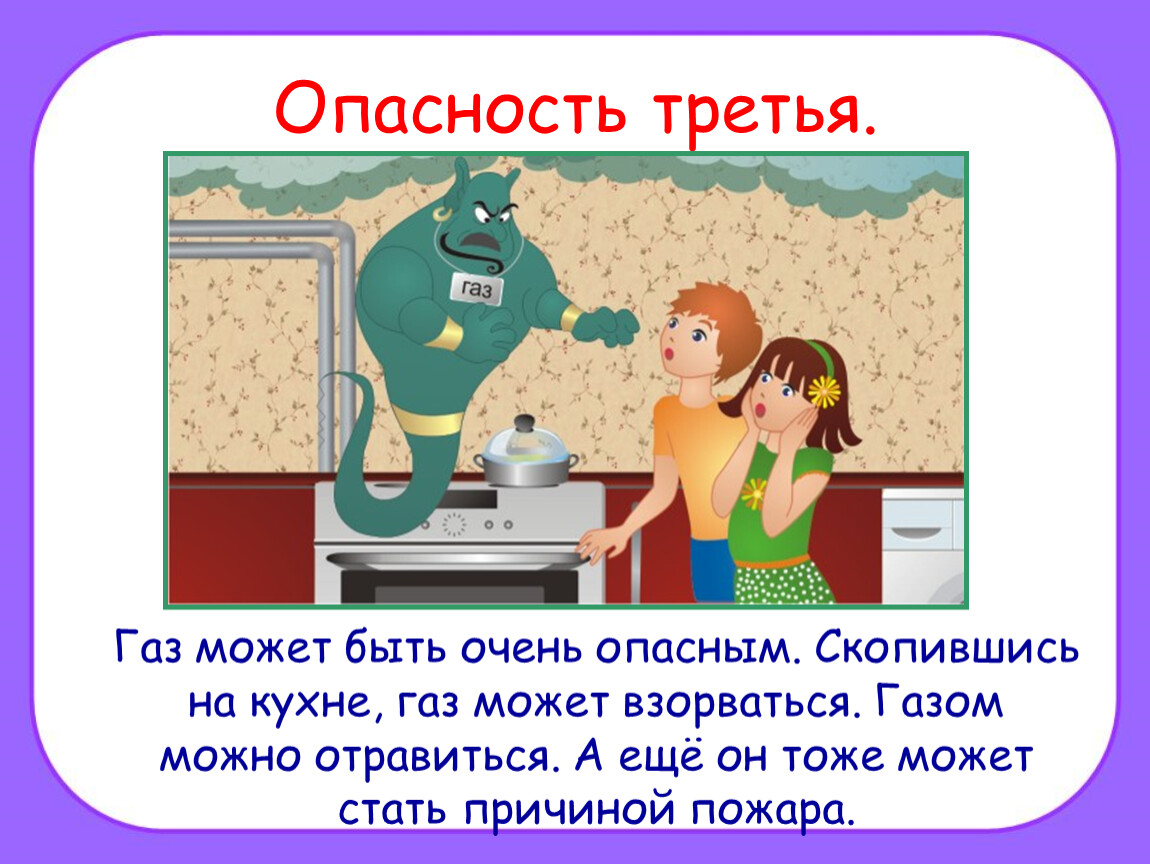 Опасность третья.

газ

Газ может быть очень опасным. Скопившись на кухне, газ может взорваться. Газом можно отравиться. А ещё он тоже может стать причиной пожара.